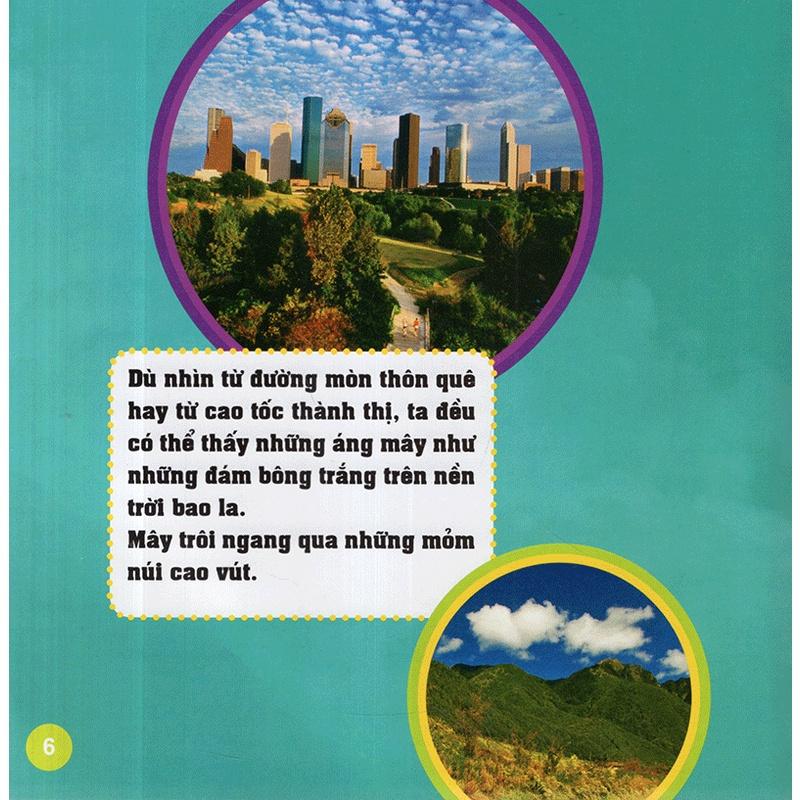 Dù nhìn từ đường mòn thôn quê hay từ cao tốc thành thị, ta đều có thể thấy những áng mây như những đám bông trắng trên nền trời bao la.
Mây trôi ngang qua những mỏm núi cao vút.

6